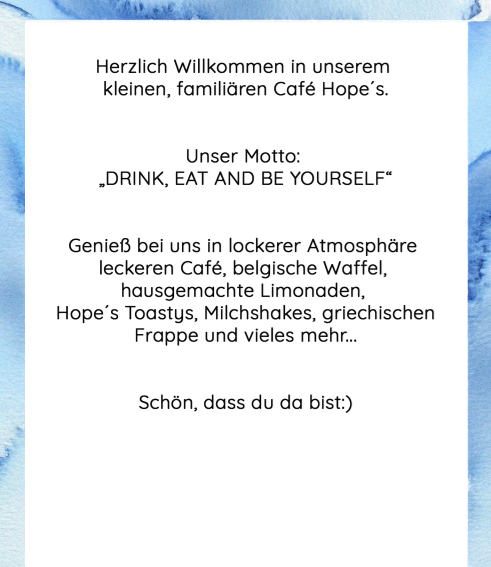 Herzlich Willkommen in unserem kleinen, familiären Café Hope´s.

Unser Motto:
„DRINK, EAT AND BE YOURSELF“

Genieß bei uns in lockerer Atmosphäre leckeren Café, belgische Waffel, hausgemachte Limonaden, Hope´s Toastys, Milchshakes, griechischen Frappe und vieles mehr...

Schön, dass du da bist:)